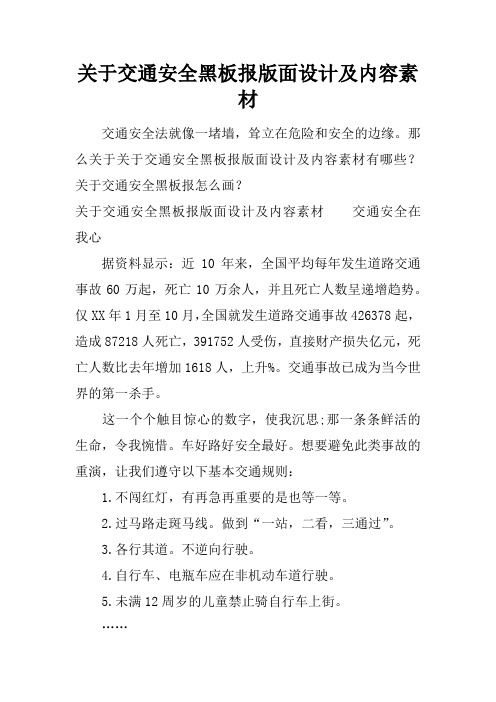 关于交通安全黑板报版面设计及内容素材

交通安全法就像一堵墙，耸立在危险和安全的边缘。那么关于关于交通安全黑板报版面设计及内容素材有哪些？关于交通安全黑板报怎么画？

关于交通安全黑板报版面设计及内容素材　　交通安全在我心

据资料显示：近 10 年来，全国平均每年发生道路交通事故 60 万起，死亡 10 万余人，并且死亡人数呈递增趋势。仅 XX 年 1 月至 10 月，全国就发生道路交通事故 426378 起，造成 87218 人死亡，391752 人受伤，直接财产损失亿元，死亡人数比去年增加 1618 人，上升%。交通事故已成为当今世界的第一杀手。

这一个个触目惊心的数字，使我沉思:那一条条鲜活的生命，令我惋惜。车好路好安全最好。想要避免此类事故的重演，让我们遵守以下基本交通规则：

1.不闯红灯，有再急再重要的是也等一等。

2.过马路走斑马线。做到“一站，二看，三通过”。

3.各行其道。不逆向行驶。

4.自行车、电瓶车应在非机动车道行驶。

5.未满 12 周岁的儿童禁止骑自行车上街。

……